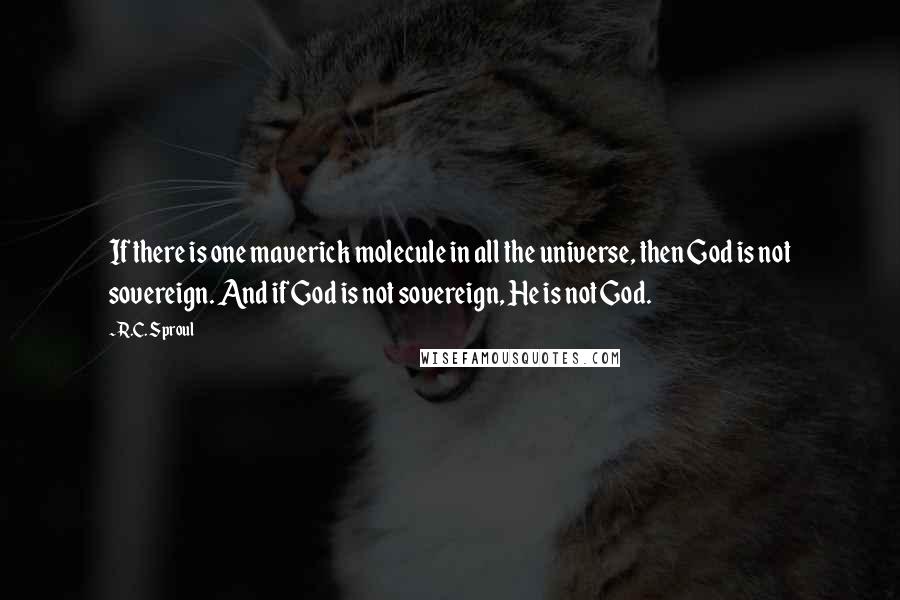 If there is one maverick molecule in all the universe, then God is not sovereign. And if God is not sovereign, He is not God.

- R.C. Sproul

WISEFAMOUSQUOTES.COM